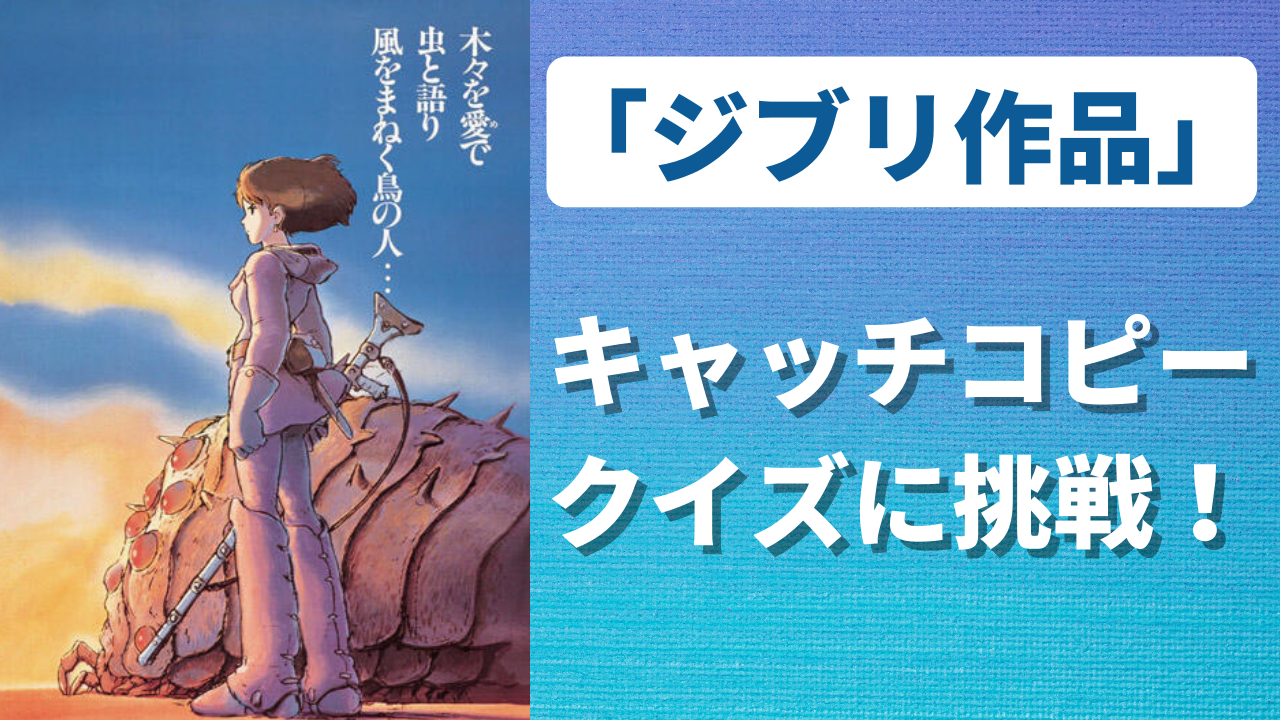 木々を愛で
虫と語り
風をまねく鳥の人…

「ジブリ作品」

キャッチコピー
クイズに挑戦！